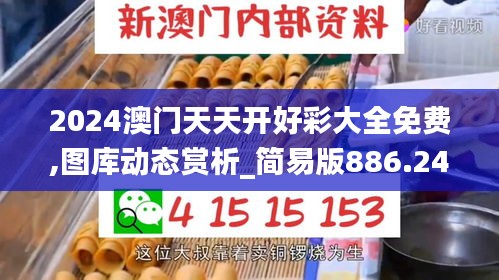 新澳门内部资料

好看视频

2024澳门天天开好彩大全免费,图库动态赏析_简易版886.24

4 15 15 153

这位大叔靠着卖铜锣烧为生